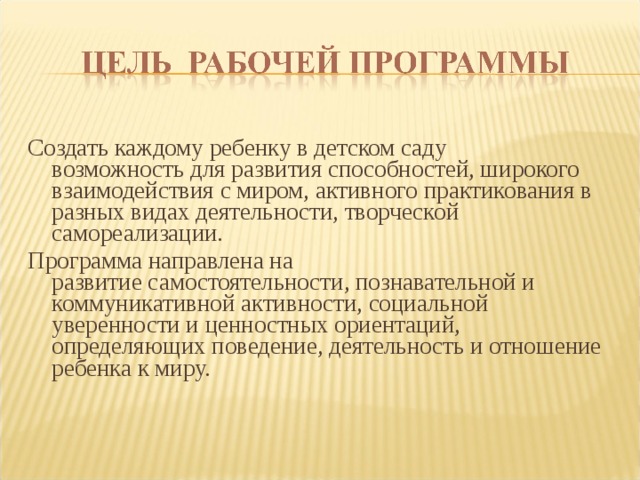 ЦЕЛЬ РАБОЧЕЙ ПРОГРАММЫ

Создать каждому ребенку в детском саду возможность для развития способностей, широкого взаимодействия с миром, активного практикования в разных видах деятельности, творческой самореализации.

Программа направлена на развитие самостоятельности, познавательной и коммуникативной активности, социальной уверенности и ценностных ориентаций, определяющих поведение, деятельность и отношение ребенка к миру.